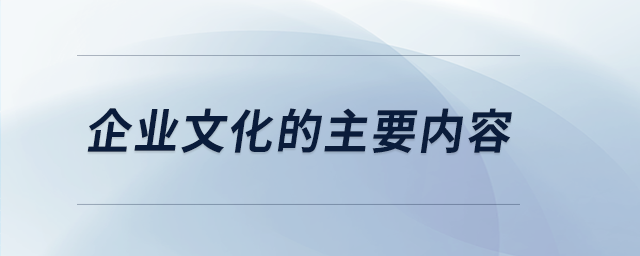 企业文化的主要内容